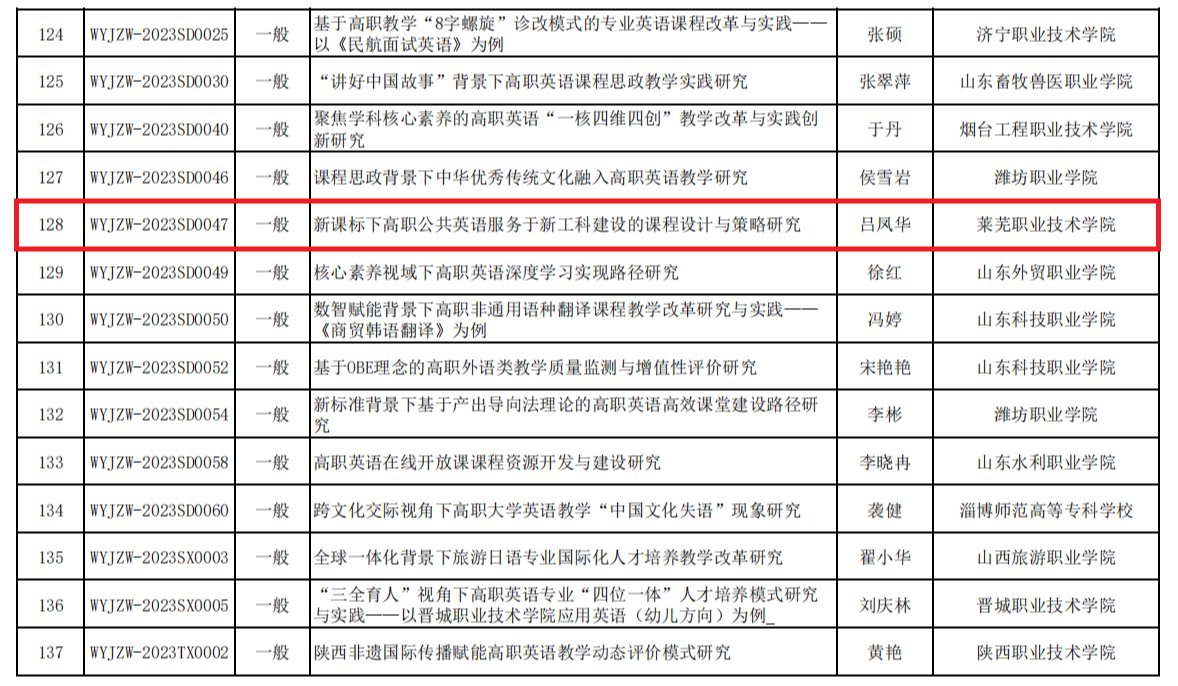 | 124 | WYJZW-2023SD0025 | 一般 | 基于高职教学“8字螺旋”诊改模式的专业英语课程改革与实践——以《民航面试英语》为例 | 张硕 | 济宁职业技术学院 |
|---|---|---|---|---|---|
| 125 | WYJZW-2023SD0030 | 一般 | “讲好中国故事”背景下高职英语课程思政教学实践研究 | 张翠萍 | 山东畜牧兽医职业学院 |
| 126 | WYJZW-2023SD0040 | 一般 | 聚焦学科核心素养的高职英语“一核四维四创”教学改革与实践创新研究 | 于丹 | 烟台工程职业技术学院 |
| 127 | WYJZW-2023SD0046 | 一般 | 课程思政背景下中华优秀传统文化融入高职英语教学研究 | 侯雪岩 | 潍坊职业学院 |
| 128 | WYJZW-2023SD0047 | 一般 | 新课标下高职公共英语服务于新工科建设的课程设计与策略研究 | 吕凤华 | 莱芜职业技术学院 |
| 129 | WYJZW-2023SD0049 | 一般 | 核心素养视域下高职英语深度学习实现路径研究 | 徐红 | 山东外贸职业学院 |
| 130 | WYJZW-2023SD0050 | 一般 | 数智赋能背景下高职非通用语种翻译课程教学改革研究与实践——《商贸韩语翻译》为例 | 冯婷 | 山东科技职业学院 |
| 131 | WYJZW-2023SD0052 | 一般 | 基于OBE理念的高职外语类教学质量监测与增值性评价研究 | 宋艳艳 | 山东科技职业学院 |
| 132 | WYJZW-2023SD0054 | 一般 | 新标准背景下基于产出导向法理论的高职英语高效课堂建设路径研究 | 李彬 | 潍坊职业学院 |
| 133 | WYJZW-2023SD0058 | 一般 | 高职英语在线开放课课程资源开发与建设研究 | 李晓冉 | 山东水利职业学院 |
| 134 | WYJZW-2023SD0060 | 一般 | 跨文化交际视角下高职大学英语教学“中国文化失语”现象研究 | 袭健 | 淄博师范高等专科学校 |
| 135 | WYJZW-2023SX0003 | 一般 | 全球一体化背景下旅游日语专业国际化人才培养教学改革研究 | 翟小华 | 山西旅游职业学院 |
| 136 | WYJZW-2023SX0005 | 一般 | “三全育人”视角下高职英语专业“四位一体”人才培养模式研究与实践——以晋城职业技术学院应用英语（幼儿方向）为例_ | 刘庆林 | 晋城职业技术学院 |
| 137 | WYJZW-2023TX0002 | 一般 | 陕西非遗国际传播赋能高职英语教学动态评价模式研究 | 黄艳 | 陕西职业技术学院 |